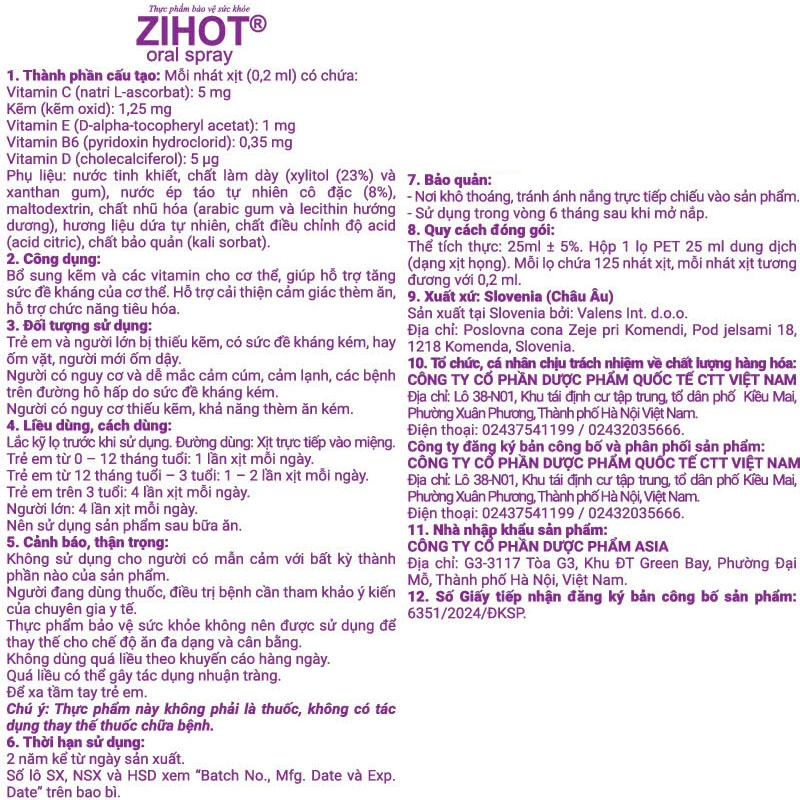 Thực phẩm bảo vệ sức khỏe
ZIHOT®
oral spray

1. Thành phần cấu tạo: Mỗi nhát xịt (0,2 ml) có chứa:
Vitamin C (natri L-ascorbat): 5 mg
Kẽm (kẽm oxid): 1,25 mg
Vitamin E (D-alpha-tocopheryl acetat): 1 mg
Vitamin B6 (pyridoxin hydroclorid): 0,35 mg
Vitamin D (cholecalciferol): 5 µg
Phụ liệu: nước tinh khiết, chất làm dày (xylitol (23%) và xanthan gum), nước ép táo tự nhiên cô đặc (8%), maltodextrin, chất nhũ hóa (arabic gum và lecithin hướng dương), hương liệu dứa tự nhiên, chất điều chỉnh độ acid (acid citric), chất bảo quản (kali sorbat).
2. Công dụng:
Bổ sung kẽm và các vitamin cho cơ thể, giúp hỗ trợ tăng sức đề kháng của cơ thể. Hỗ trợ cải thiện cảm giác thèm ăn, hỗ trợ chức năng tiêu hóa.
3. Đối tượng sử dụng:
Trẻ em và người lớn bị thiếu kẽm, có sức đề kháng kém, hay ốm vặt, người mới ốm dậy.
Người có nguy cơ và dễ mắc cảm cúm, cảm lạnh, các bệnh trên đường hô hấp do sức đề kháng kém.
Người có nguy cơ thiếu kẽm, khả năng thèm ăn kém.
4. Liều dùng, cách dùng:
Lắc kỹ lọ trước khi sử dụng. Đường dùng: Xịt trực tiếp vào miệng.
Trẻ em từ 0 – 12 tháng tuổi: 1 lần xịt mỗi ngày.
Trẻ em từ 12 tháng tuổi – 3 tuổi: 1 – 2 lần xịt mỗi ngày.
Trẻ em trên 3 tuổi: 4 lần xịt mỗi ngày.
Người lớn: 4 lần xịt mỗi ngày.
Nên sử dụng sản phẩm sau bữa ăn.
5. Cảnh báo, thận trọng:
Không sử dụng cho người có mẫn cảm với bất kỳ thành phần nào của sản phẩm.
Người đang dùng thuốc, điều trị bệnh cần tham khảo ý kiến của chuyên gia y tế.
Thực phẩm bảo vệ sức khỏe không nên được sử dụng để thay thế cho chế độ ăn đa dạng và cân bằng.
Không dùng quá liều theo khuyến cáo hàng ngày.
Quá liều có thể gây tác dụng nhuận tràng.
Để xa tầm tay trẻ em.
Chú ý: Thực phẩm này không phải là thuốc, không có tác dụng thay thế thuốc chữa bệnh.
6. Thời hạn sử dụng:
2 năm kể từ ngày sản xuất.
Số lô SX, NSX và HSD xem "Batch No., Mfg. Date và Exp. Date" trên bao bì.

7. Bảo quản:
- Nơi khô thoáng, tránh ánh nắng trực tiếp chiếu vào sản phẩm.
- Sử dụng trong vòng 6 tháng sau khi mở nắp.
8. Quy cách đóng gói:
Thể tích thực: 25ml ± 5%. Hộp 1 lọ PET 25 ml dung dịch (dạng xịt họng). Mỗi lọ chứa 125 nhát xịt, mỗi nhát xịt tương đương với 0,2 ml.
9. Xuất xứ: Slovenia (Châu Âu)
Sản xuất tại Slovenia bởi: Valens Int. d.o.o.
Địa chỉ: Poslovna cona Zeje pri Komendi, Pod jelsami 18, 1218 Komenda, Slovenia.
10. Tổ chức, cá nhân chịu trách nhiệm về chất lượng hàng hóa:
CÔNG TY CỔ PHẦN DƯỢC PHẨM QUỐC TẾ CTT VIỆT NAM
Địa chỉ: Lô 38-N01, Khu tái định cư tập trung, tổ dân phố Kiều Mai, Phường Xuân Phương, Thành phố Hà Nội Việt Nam.
Điện thoại: 02437541199 / 02432035666.
Công ty đăng ký bản công bố và phân phối sản phẩm:
CÔNG TY CỔ PHẦN DƯỢC PHẨM QUỐC TẾ CTT VIỆT NAM
Địa chỉ: Lô 38-N01, Khu tái định cư tập trung, tổ dân phố Kiều Mai, Phường Xuân Phương, Thành phố Hà Nội, Việt Nam.
Điện thoại: 02437541199 / 02432035666.
11. Nhà nhập khẩu sản phẩm:
CÔNG TY CỔ PHẦN DƯỢC PHẨM ASIA
Địa chỉ: G3-3117 Tòa G3, Khu ĐT Green Bay, Phường Đại Mỗ, Thành phố Hà Nội, Việt Nam.
12. Số Giấy tiếp nhận đăng ký bản công bố sản phẩm:
6351/2024/ĐKSP.